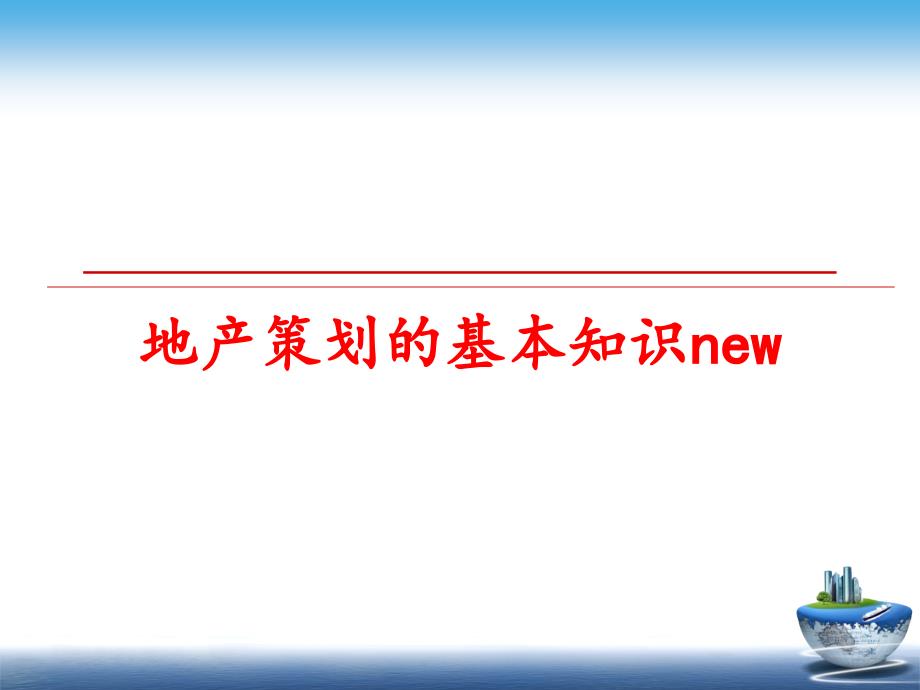 地产策划的基本知识new